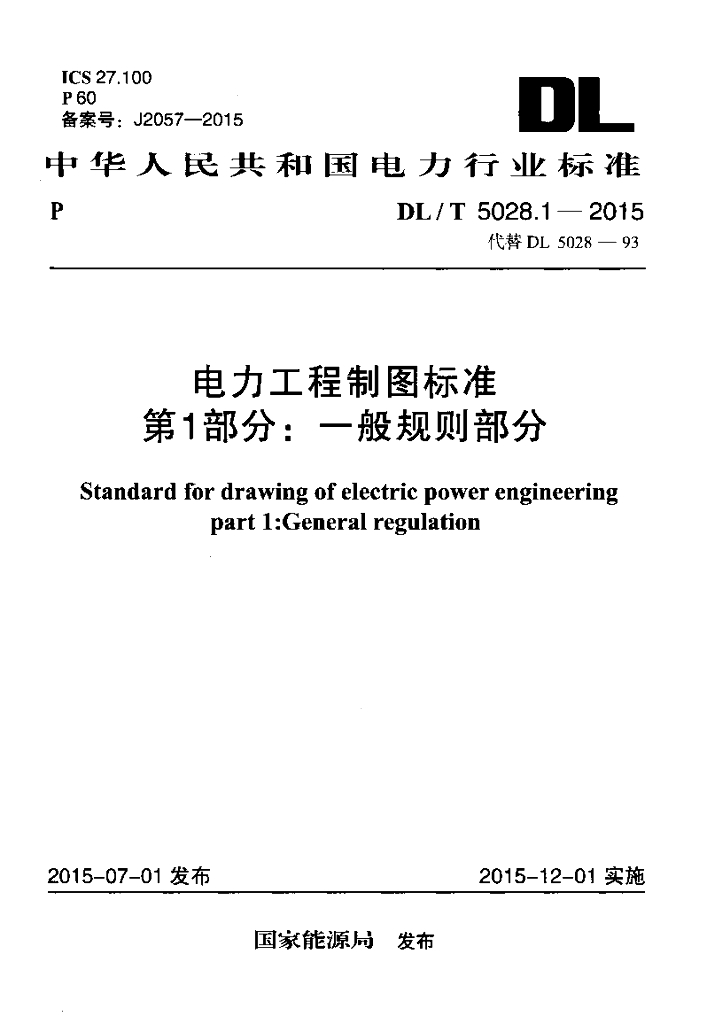 ICS 27.100
P 60
备案号：J2057—2015

DL

中华人民共和国电力行业标准

P

DL / T 5028.1 — 2015
代替 DL 5028 — 93

电力工程制图标准
第1部分：一般规则部分

Standard for drawing of electric power engineering
part 1:General regulation

2015-07-01 发布

2015-12-01 实施

国家能源局 发布